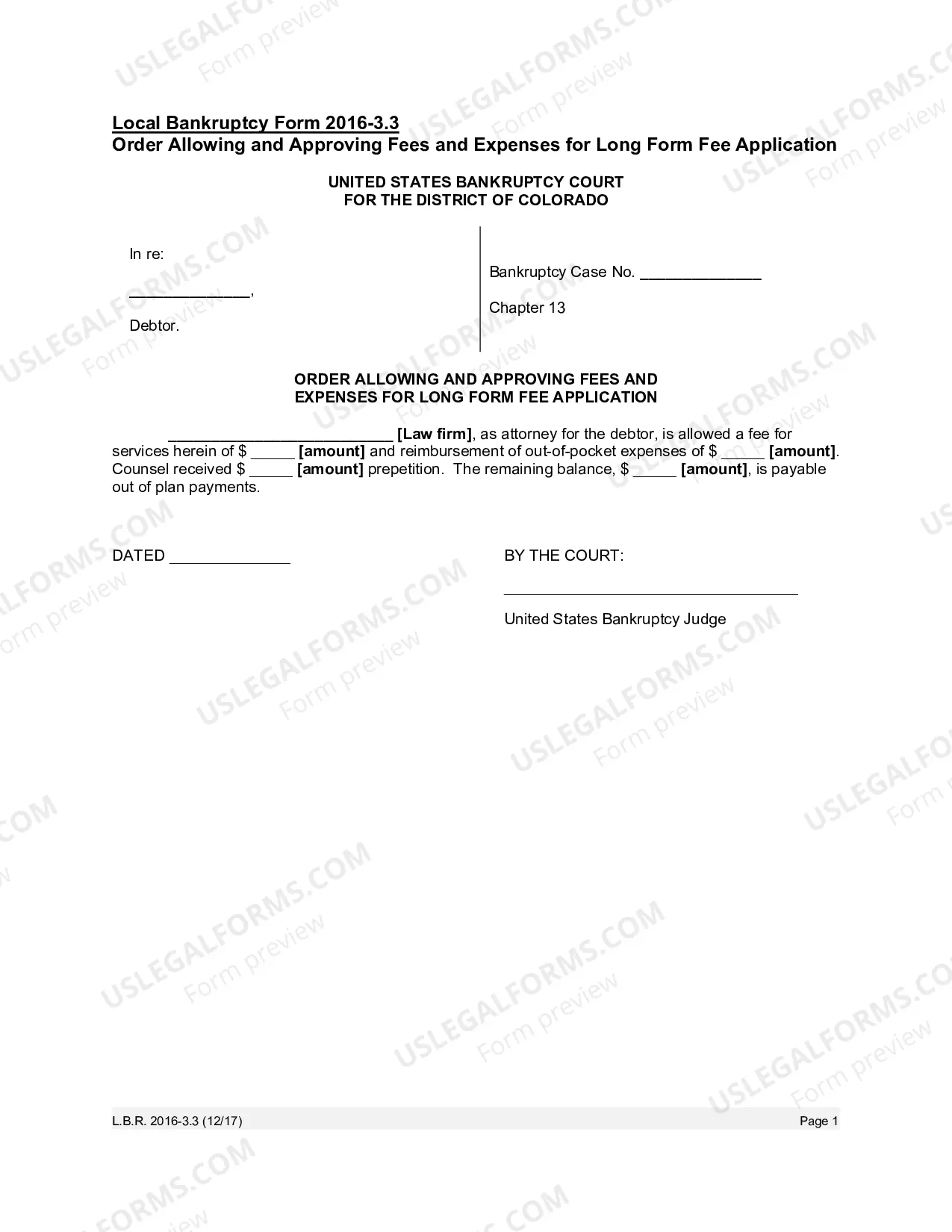 Local Bankruptcy Form 2016-3.3
Order Allowing and Approving Fees and Expenses for Long Form Fee Application

UNITED STATES BANKRUPTCY COURT
FOR THE DISTRICT OF COLORADO

In re:

____,

Debtor.

Bankruptcy Case No. ____

Chapter 13

ORDER ALLOWING AND APPROVING FEES AND
EXPENSES FOR LONG FORM FEE APPLICATION

____ [Law firm], as attorney for the debtor, is allowed a fee for services herein of $ ____ [amount] and reimbursement of out-of-pocket expenses of $ ____ [amount]. Counsel received $ ____ [amount] prepetition. The remaining balance, $ ____ [amount], is payable out of plan payments.

DATED ____

BY THE COURT:

____

United States Bankruptcy Judge

L.B.R. 2016-3.3 (12/17)
Page 1

USLEGALFORMS.COM
Form preview